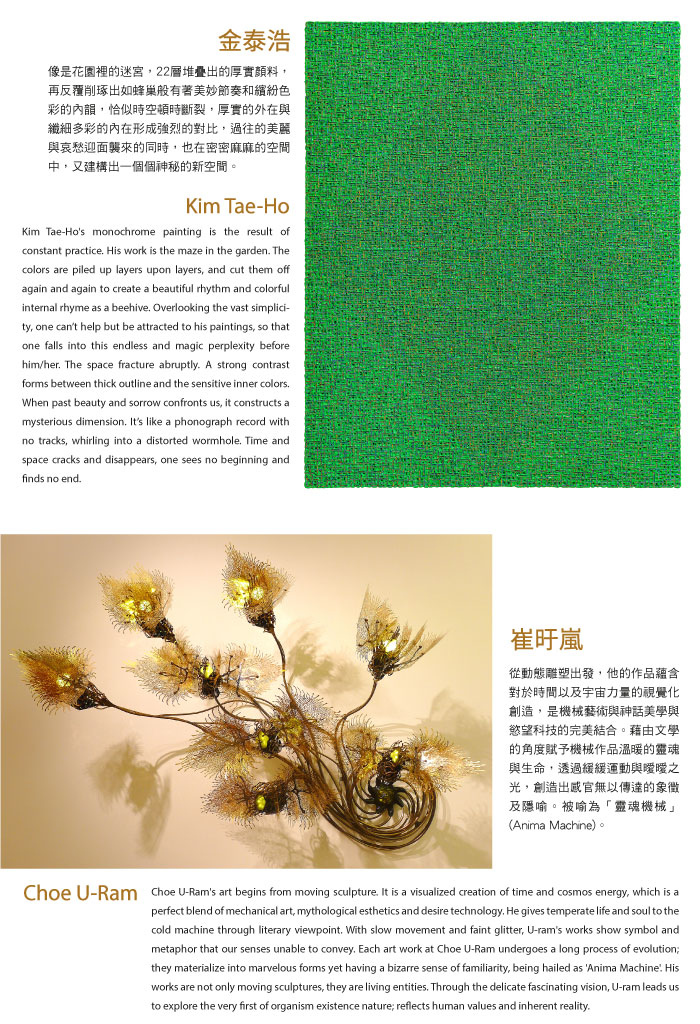 金泰浩

像是花園裡的迷宮，22層堆疊出的厚實顏料，再反覆削琢出如蜂巢般有著美妙節奏和繽紛色彩的內韻，恰似時空頓時斷裂，厚實的外在與纖細多彩的內在形成強烈的對比，過往的美麗與哀愁迎面襲來的同時，也在密密麻麻的空間中，又建構出一個個神秘的新空間。

Kim Tae-Ho

Kim Tae-Ho's monochrome painting is the result of constant practice. His work is the maze in the garden. The colors are piled up layers upon layers, and cut them off again and again to create a beautiful rhythm and colorful internal rhyme as a beehive. Overlooking the vast simplicity, one can't help but be attracted to his paintings, so that one falls into this endless and magic perplexity before him/her. The space fracture abruptly. A strong contrast forms between thick outline and the sensitive inner colors. When past beauty and sorrow confronts us, it constructs a mysterious dimension. It's like a phonograph record with no tracks, whirling into a distorted wormhole. Time and space cracks and disappears, one sees no beginning and finds no end.

崔旴嵐

從動態雕塑出發，他的作品蘊含對於時間以及宇宙力量的視覺化創造，是機械藝術與神話美學與慾望科技的完美結合。藉由文學的角度賦予機械作品溫暖的靈魂與生命，透過緩緩運動與曖曖之光，創造出感官無以傳達的象徵及隱喻。被喻為「靈魂機械」(Anima Machine)。

Choe U-Ram

Choe U-Ram's art begins from moving sculpture. It is a visualized creation of time and cosmos energy, which is a perfect blend of mechanical art, mythological esthetics and desire technology. He gives temperate life and soul to the cold machine through literary viewpoint. With slow movement and faint glitter, U-ram's works show symbol and metaphor that our senses unable to convey. Each art work at Choe U-Ram undergoes a long process of evolution; they materialize into marvelous forms yet having a bizarre sense of familiarity, being hailed as 'Anima Machine'. His works are not only moving sculptures, they are living entities. Through the delicate fascinating vision, U-ram leads us to explore the very first of organism existence nature; reflects human values and inherent reality.